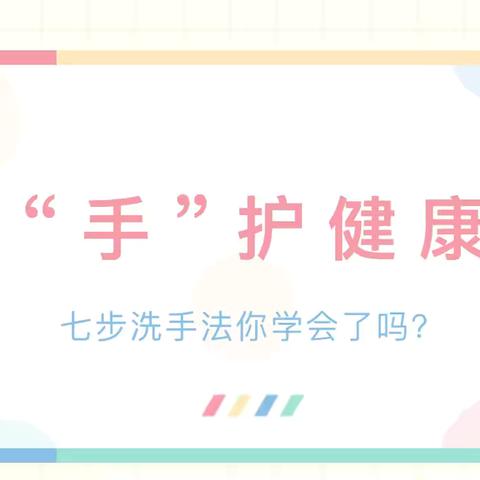 “手”护健康

七步洗手法你学会了吗?